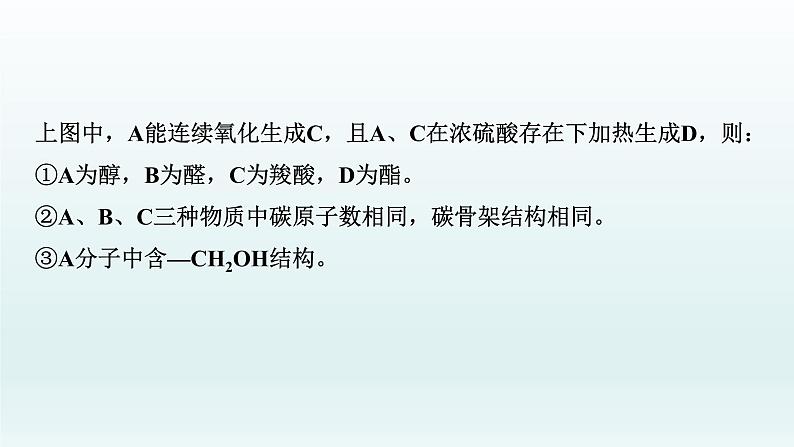 上图中，A能连续氧化生成C，且A、C在浓硫酸存在下加热生成D，则：

①A为醇，B为醛，C为羧酸，D为酯。

②A、B、C三种物质中碳原子数相同，碳骨架结构相同。

③A分子中含—$CH_2OH$结构。